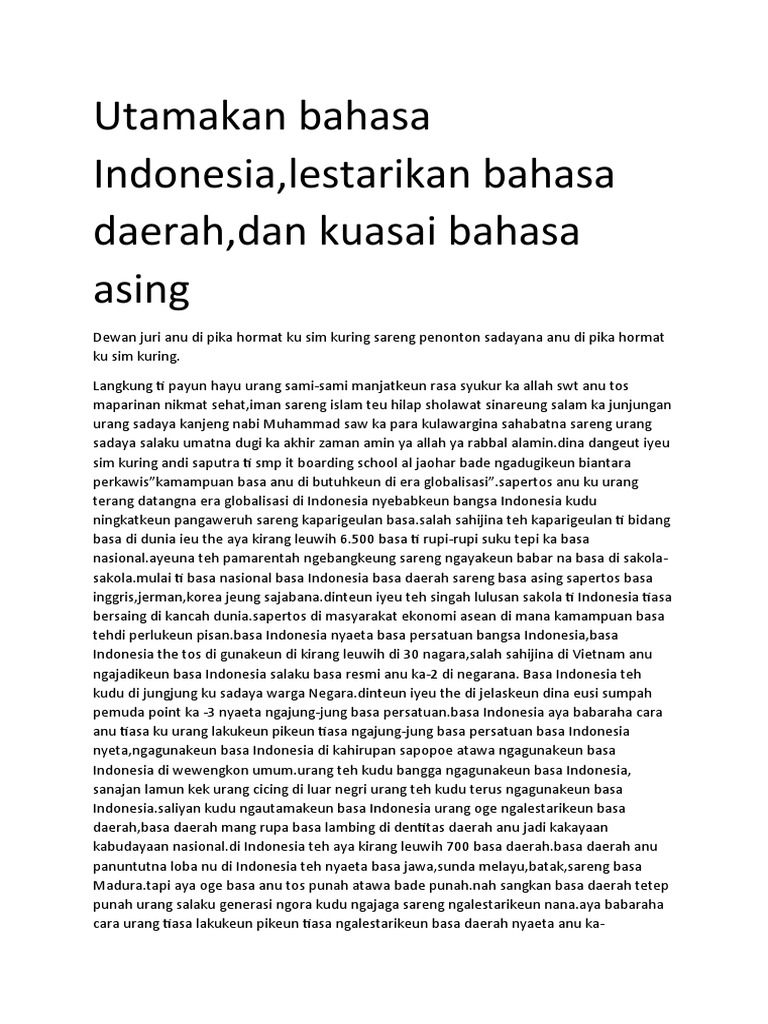 Utamakan bahasa Indonesia,lestarikan bahasa daerah,dan kuasai bahasa asing

Dewan juri anu di pika hormat ku sim kuring sareng penonton sadayana anu di pika hormat ku sim kuring.

Langkung ti payun hayu urang sami-sami manjatkeun rasa syukur ka allah swt anu tos maparinan nikmat sehat,iman sareng islam teu hilap sholawat sinareung salam ka junjungan urang sadaya kanjeng nabi Muhammad saw ka para kulawargina sahabatna sareng urang sadaya salaku umatna dugi ka akhir zaman amin ya allah ya rabbal alamin.dina dangeut iyeu sim kuring andi saputra ti smp it boarding school al jaohar bade ngadugikeun biantara perkawis"kamampuan basa anu di butuhkeun di era globalisasi".sapertos anu ku urang terang datangna era globalisasi di Indonesia nyebabkeun bangsa Indonesia kudu ningkatkeun pangaweruh sareng kaparigeulan basa.salah sahijina teh kaparigeulan ti bidang basa di dunia ieu the aya kirang leuwih 6.500 basa ti rupi-rupi suku tepi ka basa nasional.ayeuna teh pamarentah ngebangkeung sareng ngayakeun babar na basa di sakola-sakola.mulai ti basa nasional basa Indonesia basa daerah sareng basa asing sapertos basa inggris,jerman,korea jeung sajabana.dinteun iyeu teh singah lulusan sakola ti Indonesia tiasa bersaing di kancah dunia.sapertos di masyarakat ekonomi asean di mana kamampuan basa tehdi perlukeun pisan.basa Indonesia nyaeta basa persatuan bangsa Indonesia,basa Indonesia the tos di gunakeun di kirang leuwih di 30 nagara,salah sahijina di Vietnam anu ngajadikeun basa Indonesia salaku basa resmi anu ka-2 di negarana. Basa Indonesia teh kudu di jungjung ku sadaya warga Negara.dinteun iyeu the di jelaskeun dina eusi sumpah pemuda point ka -3 nyaeta ngajung-jung basa persatuan.basa Indonesia aya babaraha cara anu tiasa ku urang lakukeun pikeun tiasa ngajung-jung basa persatuan basa Indonesia nyeta,ngagunakeun basa Indonesia di kahirupan sapopoe atawa ngagunakeun basa Indonesia di wewengkon umum.urang teh kudu bangga ngagunakeun basa Indonesia, sanajan lamun kek urang cicing di luar negri urang teh kudu terus ngagunakeun basa Indonesia.saliyan kudu ngautamakeun basa Indonesia urang oge ngalestarikeun basa daerah,basa daerah mang rupa basa lambing di dentitas daerah anu jadi kakayaan kabudayaan nasional.di Indonesia teh aya kirang leuwih 700 basa daerah.basa daerah anu panuntutna loba nu di Indonesia teh nyaeta basa jawa,sunda melayu,batak,sareng basa Madura.tapi aya oge basa anu tos punah atawa bade punah.nah sangkan basa daerah tetep punah urang salaku generasi ngora kudu ngajaga sareng ngalestarikeun nana.aya babaraha cara urang tiasa lakukeun pikeun tiasa ngalestarikeun basa daerah nyaeta anu ka-